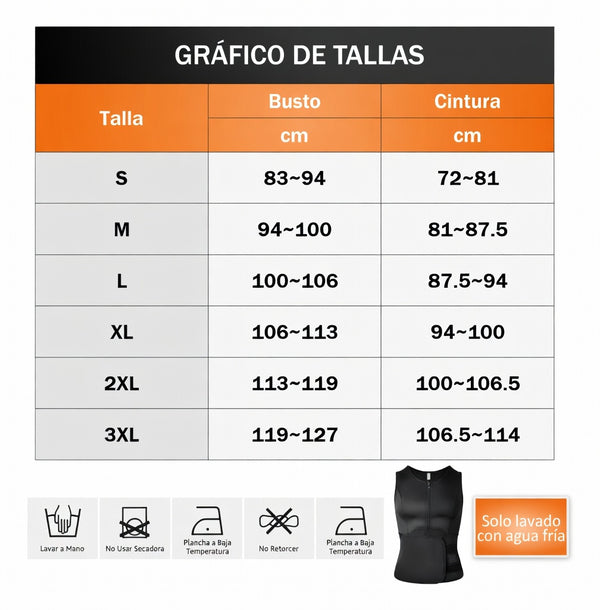 GRÁFICO DE TALLAS

| Talla | Busto cm | Cintura cm |
|---|---|---|
| S | 83~94 | 72~81 |
| M | 94~100 | 81~87.5 |
| L | 100~106 | 87.5~94 |
| XL | 106~113 | 94~100 |
| 2XL | 113~119 | 100~106.5 |
| 3XL | 119~127 | 106.5~114 |

Lavar a Mano

No Usar Secadora

Plancha a Baja Temperatura

No Retorcer

Plancha a Baja Temperatura

Solo lavado con agua fría